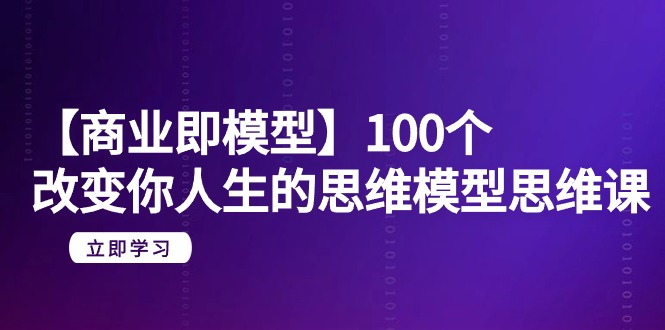 【商业即模型】100个
改变你人生的思维模型思维课

立即学习